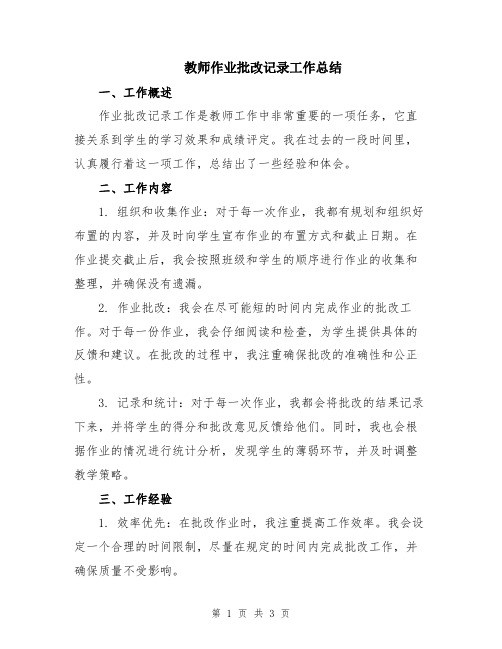 教师作业批改记录工作总结

一、工作概述

作业批改记录工作是教师工作中非常重要的一项任务，它直接关系到学生的学习效果和成绩评定。我在过去的一段时间里，认真履行着这一项工作，总结出了一些经验和体会。

二、工作内容

1. 组织和收集作业：对于每一次作业，我都有规划和组织好布置的内容，并及时向学生宣布作业的布置方式和截止日期。在作业提交截止后，我会按照班级和学生的顺序进行作业的收集和整理，并确保没有遗漏。

2. 作业批改：我会在尽可能短的时间内完成作业的批改工作。对于每一份作业，我会仔细阅读和检查，为学生提供具体的反馈和建议。在批改的过程中，我注重确保批改的准确性和公正性。

3. 记录和统计：对于每一次作业，我都会将批改的结果记录下来，并将学生的得分和批改意见反馈给他们。同时，我也会根据作业的情况进行统计分析，发现学生的薄弱环节，并及时调整教学策略。

三、工作经验

1. 效率优先：在批改作业时，我注重提高工作效率。我会设定一个合理的时间限制，尽量在规定的时间内完成批改工作，并确保质量不受影响。

第 1 页 共 3 页